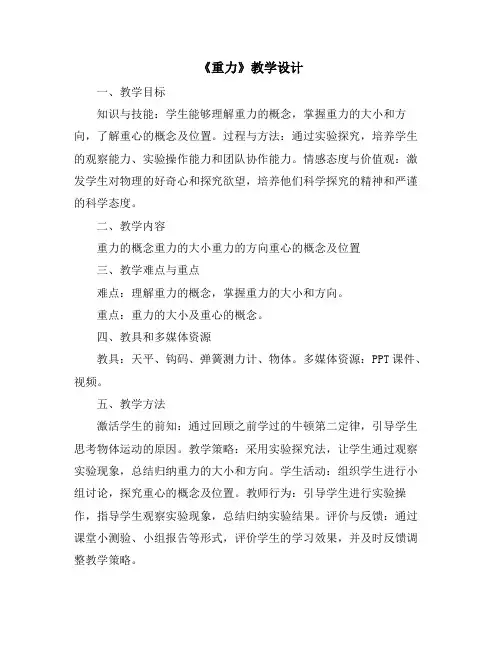 《重力》教学设计

一、教学目标

知识与技能：学生能够理解重力的概念，掌握重力的大小和方向，了解重心的概念及位置。过程与方法：通过实验探究，培养学生的观察能力、实验操作能力和团队协作能力。情感态度与价值观：激发学生对物理的好奇心和探究欲望，培养他们科学探究的精神和严谨的科学态度。

二、教学内容

重力的概念重力的大小重力的方向重心的概念及位置

三、教学难点与重点

难点：理解重力的概念，掌握重力的大小和方向。

重点：重力的大小及重心的概念。

四、教具和多媒体资源

教具：天平、钩码、弹簧测力计、物体。多媒体资源：PPT 课件、视频。

五、教学方法

激活学生的前知：通过回顾之前学过的牛顿第二定律，引导学生思考物体运动的原因。教学策略：采用实验探究法，让学生通过观察实验现象，总结归纳重力的大小和方向。学生活动：组织学生进行小组讨论，探究重心的概念及位置。教师行为：引导学生进行实验操作，指导学生观察实验现象，总结归纳实验结果。评价与反馈：通过课堂小测验、小组报告等形式，评价学生的学习效果，并及时反馈调整教学策略。